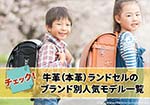 チェック!
牛革(本革)ランドセルの
ブランド別人気モデル一覧